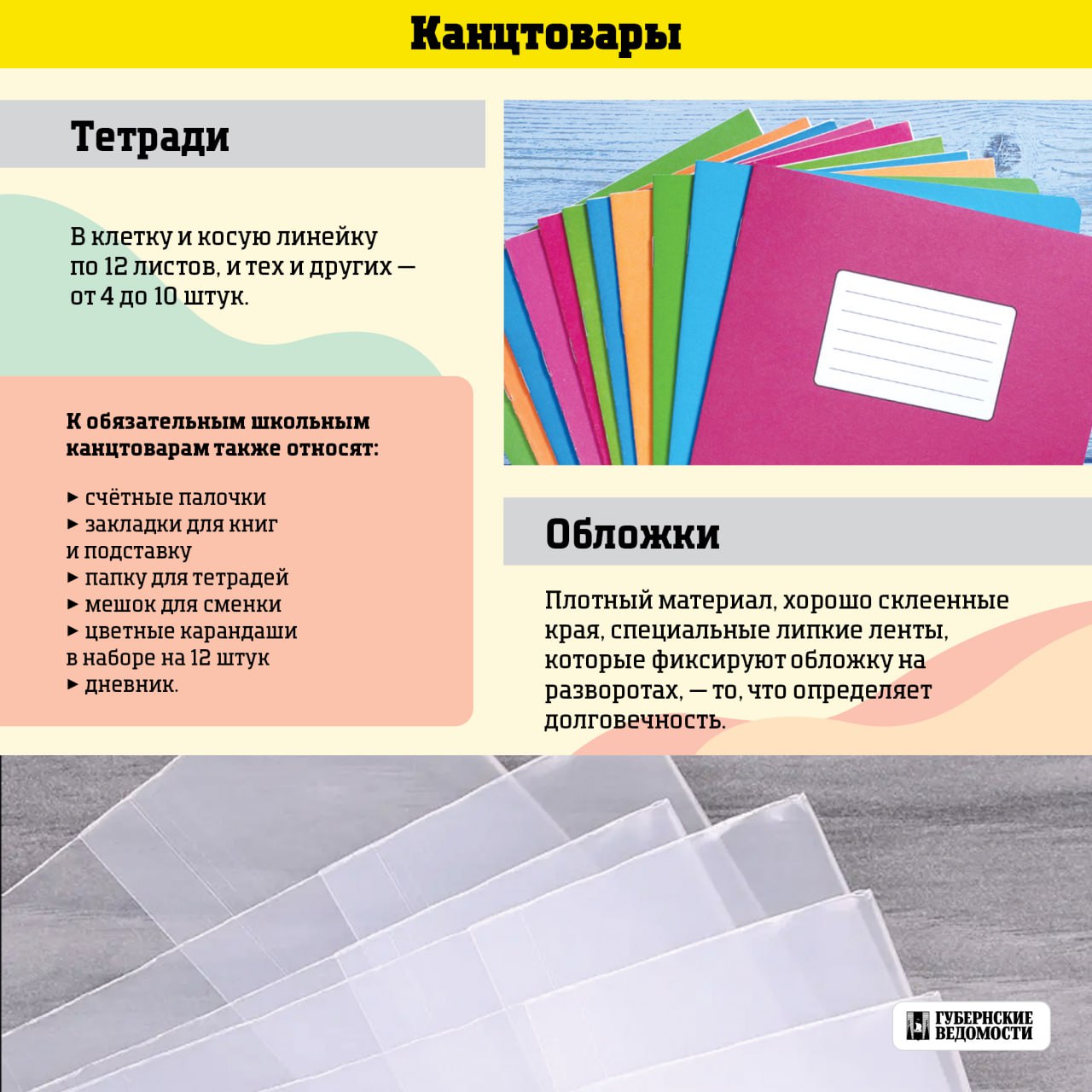 Канцтовары

Тетради

В клетку и косую линейку по 12 листов, и тех и других — от 4 до 10 штук.

К обязательным школьным канцтоварам также относят:

▸ счётные палочки
▸ закладки для книг и подставку
▸ папку для тетрадей
▸ мешок для сменки
▸ цветные карандаши в наборе на 12 штук
▸ дневник.

Обложки

Плотный материал, хорошо склеенные края, специальные липкие ленты, которые фиксируют обложку на разворотах, — то, что определяет долговечность.

ГУБЕРНСКИЕ ВЕДОМОСТИ